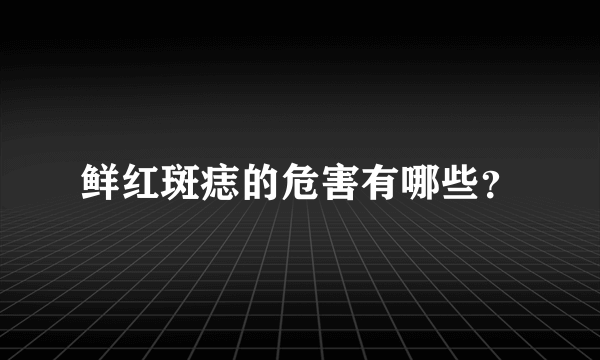 鲜红斑痣的危害有哪些?